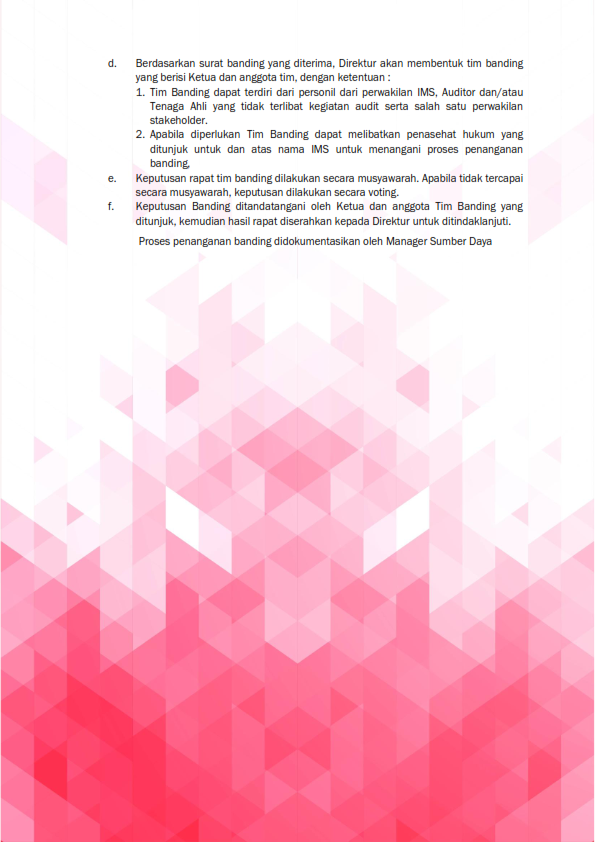 d. Berdasarkan surat banding yang diterima, Direktur akan membentuk tim banding yang berisi Ketua dan anggota tim, dengan ketentuan :

1. Tim Banding dapat terdiri dari personil dari perwakilan IMS, Auditor dan/atau Tenaga Ahli yang tidak terlibat kegiatan audit serta salah satu perwakilan stakeholder.
2. Apabila diperlukan Tim Banding dapat melibatkan penasehat hukum yang ditunjuk untuk dan atas nama IMS untuk menangani proses penanganan banding,

e. Keputusan rapat tim banding dilakukan secara musyawarah. Apabila tidak tercapai secara musyawarah, keputusan dilakukan secara voting.

f. Keputusan Banding ditandatangani oleh Ketua dan anggota Tim Banding yang ditunjuk, kemudian hasil rapat diserahkan kepada Direktur untuk ditindaklanjuti.

Proses penanganan banding didokumentasikan oleh Manager Sumber Daya